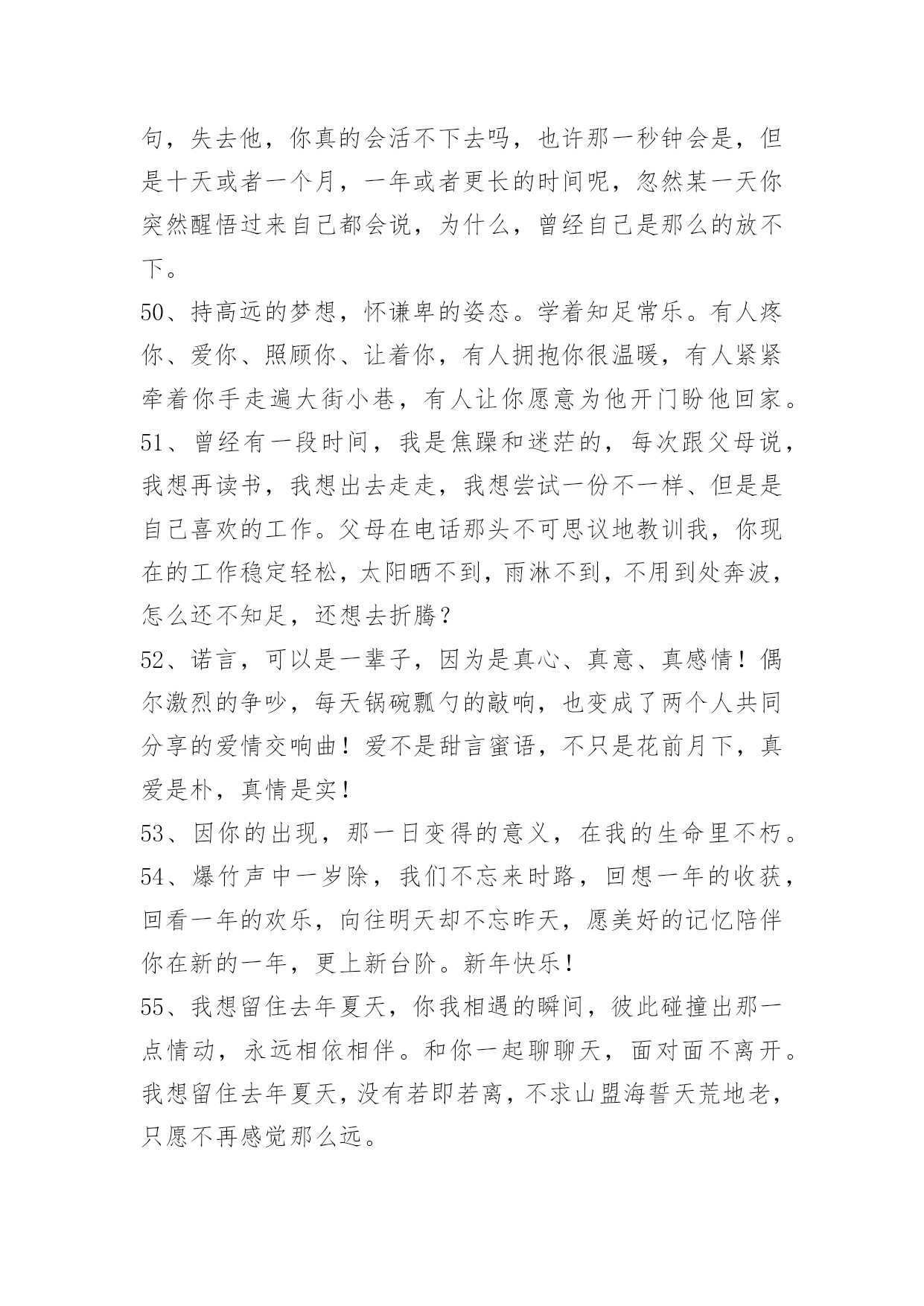 句，失去他，你真的会活不下去吗，也许那一秒钟会是，但是十天或者一个月，一年或者更长的时间呢，忽然某一天你突然醒悟过来自己都会说，为什么，曾经自己是那么的放不下。

50、持高远的梦想，怀谦卑的姿态。学着知足常乐。有人疼你、爱你、照顾你、让着你，有人拥抱你很温暖，有人紧紧牵着你手走遍大街小巷，有人让你愿意为他开门盼他回家。

51、曾经有一段时间，我是焦躁和迷茫的，每次跟父母说，我想再读书，我想出去走走，我想尝试一份不一样、但是是自己喜欢的工作。父母在电话那头不可思议地教训我，你现在的工作稳定轻松，太阳晒不到，雨淋不到，不用到处奔波，怎么还不知足，还想去折腾？

52、诺言，可以是一辈子，因为是真心、真意、真感情！偶尔激烈的争吵，每天锅碗瓢勺的敲响，也变成了两个人共同分享的爱情交响曲！爱不是甜言蜜语，不只是花前月下，真爱是朴，真情是实！

53、因你的出现，那一日变得的意义，在我的生命里不朽。

54、爆竹声中一岁除，我们不忘来时路，回想一年的收获，回看一年的欢乐，向往明天却不忘昨天，愿美好的记忆陪伴你在新的一年，更上新台阶。新年快乐！

55、我想留住去年夏天，你我相遇的瞬间，彼此碰撞出那一点情动，永远相依相伴。和你一起聊聊天，面对面不离开。我想留住去年夏天，没有若即若离，不求山盟海誓天荒地老，只愿不再感觉那么远。